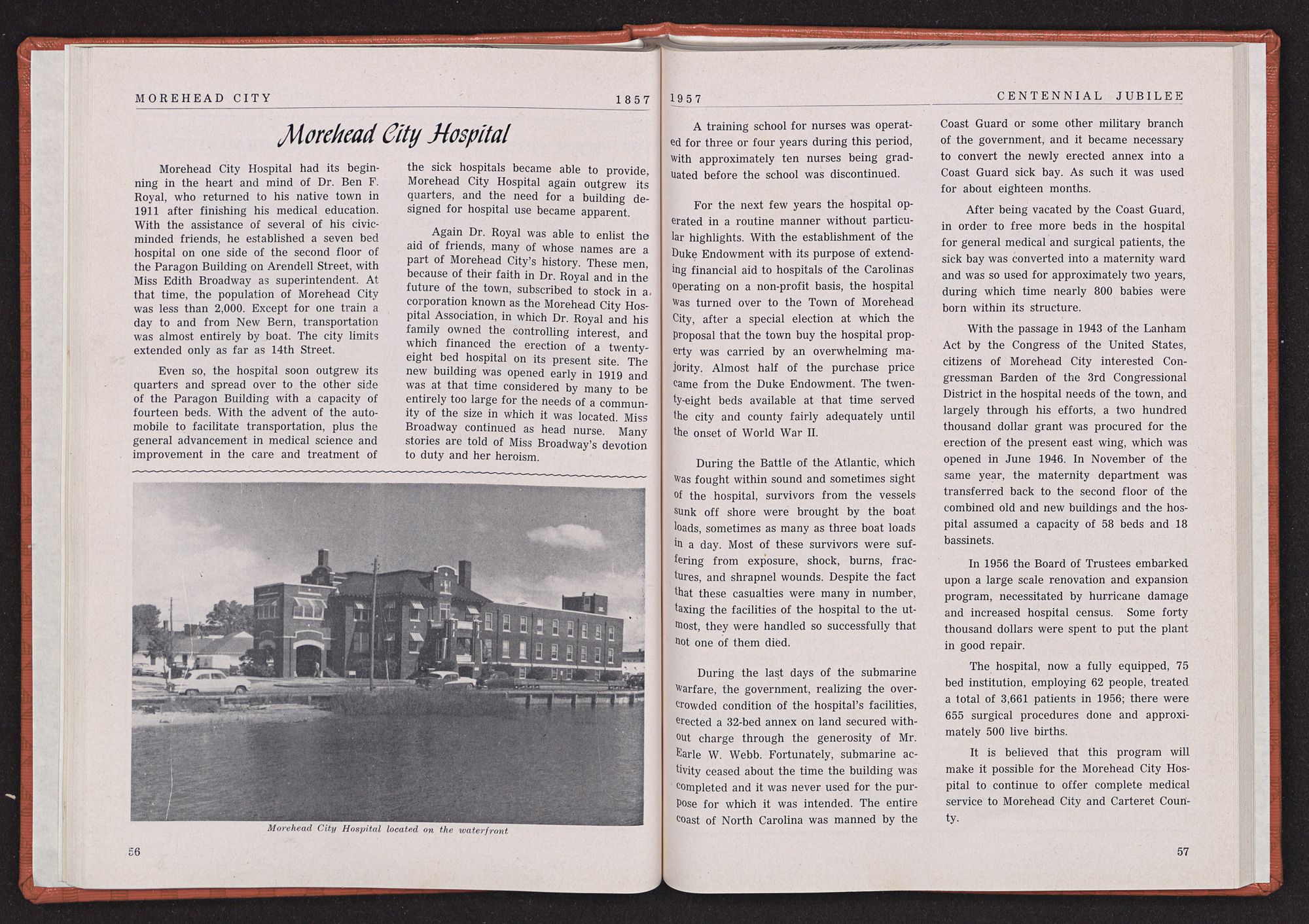 MOREHEAD CITY 1857

Morehead City Hospital

Morehead City Hospital had its beginning in the heart and mind of Dr. Ben F. Royal, who returned to his native town in 1911 after finishing his medical education. With the assistance of several of his civic-minded friends, he established a seven bed hospital on one side of the second floor of the Paragon Building on Arendell Street, with Miss Edith Broadway as superintendent. At that time, the population of Morehead City was less than 2,000. Except for one train a day to and from New Bern, transportation was almost entirely by boat. The city limits extended only as far as 14th Street.

Even so, the hospital soon outgrew its quarters and spread over to the other side of the Paragon Building with a capacity of fourteen beds. With the advent of the automobile to facilitate transportation, plus the general advancement in medical science and improvement in the care and treatment of the sick hospitals became able to provide, Morehead City Hospital again outgrew its quarters, and the need for a building designed for hospital use became apparent.

Again Dr. Royal was able to enlist the aid of friends, many of whose names are a part of Morehead City's history. These men, because of their faith in Dr. Royal and in the future of the town, subscribed to stock in a corporation known as the Morehead City Hospital Association, in which Dr. Royal and his family owned the controlling interest, and which financed the erection of a twenty-eight bed hospital on its present site. The new building was opened early in 1919 and was at that time considered by many to be entirely too large for the needs of a community of the size in which it was located. Miss Broadway continued as head nurse. Many stories are told of Miss Broadway's devotion to duty and her heroism.

Morehead City Hospital located on the waterfront

56

1957 CENTENNIAL JUBILEE

A training school for nurses was operated for three or four years during this period, with approximately ten nurses being graduated before the school was discontinued.

For the next few years the hospital operated in a routine manner without particular highlights. With the establishment of the Duke Endowment with its purpose of extending financial aid to hospitals of the Carolinas operating on a non-profit basis, the hospital was turned over to the Town of Morehead City, after a special election at which the proposal that the town buy the hospital property was carried by an overwhelming majority. Almost half of the purchase price came from the Duke Endowment. The twenty-eight beds available at that time served the city and county fairly adequately until the onset of World War II.

During the Battle of the Atlantic, which was fought within sound and sometimes sight of the hospital, survivors from the vessels sunk off shore were brought by the boat loads, sometimes as many as three boat loads in a day. Most of these survivors were suffering from exposure, shock, burns, fractures, and shrapnel wounds. Despite the fact that these casualties were many in number, taxing the facilities of the hospital to the utmost, they were handled so successfully that not one of them died.

During the last days of the submarine warfare, the government, realizing the overcrowded condition of the hospital's facilities, erected a 32-bed annex on land secured without charge through the generosity of Mr. Earle W. Webb. Fortunately, submarine activity ceased about the time the building was completed and it was never used for the purpose for which it was intended. The entire coast of North Carolina was manned by the Coast Guard or some other military branch of the government, and it became necessary to convert the newly erected annex into a Coast Guard sick bay. As such it was used for about eighteen months.

After being vacated by the Coast Guard, in order to free more beds in the hospital for general medical and surgical patients, the sick bay was converted into a maternity ward and was so used for approximately two years, during which time nearly 800 babies were born within its structure.

With the passage in 1943 of the Lanham Act by the Congress of the United States, citizens of Morehead City interested Congressman Barden of the 3rd Congressional District in the hospital needs of the town, and largely through his efforts, a two hundred thousand dollar grant was procured for the erection of the present east wing, which was opened in June 1946. In November of the same year, the maternity department was transferred back to the second floor of the combined old and new buildings and the hospital assumed a capacity of 58 beds and 18 bassinets.

In 1956 the Board of Trustees embarked upon a large scale renovation and expansion program, necessitated by hurricane damage and increased hospital census. Some forty thousand dollars were spent to put the plant in good repair.

The hospital, now a fully equipped, 75 bed institution, employing 62 people, treated a total of 3,661 patients in 1956; there were 655 surgical procedures done and approximately 500 live births.

It is believed that this program will make it possible for the Morehead City Hospital to continue to offer complete medical service to Morehead City and Carteret County.

57